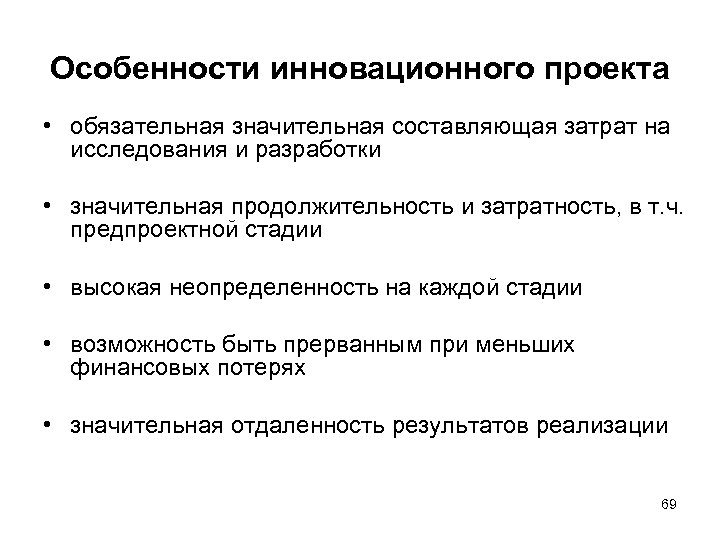 Особенности инновационного проекта

• обязательная значительная составляющая затрат на исследования и разработки

• значительная продолжительность и затратность, в т.ч. предпроектной стадии

• высокая неопределенность на каждой стадии

• возможность быть прерванным при меньших финансовых потерях

• значительная отдаленность результатов реализации

69